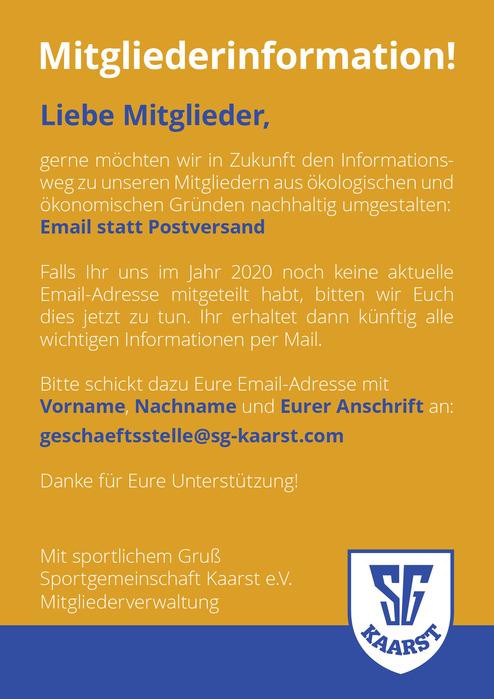 Mitgliederinformation!

Liebe Mitglieder,

gerne möchten wir in Zukunft den Informationsweg zu unseren Mitgliedern aus ökologischen und ökonomischen Gründen nachhaltig umgestalten: Email statt Postversand

Falls Ihr uns im Jahr 2020 noch keine aktuelle Email-Adresse mitgeteilt habt, bitten wir Euch dies jetzt zu tun. Ihr erhaltet dann künftig alle wichtigen Informationen per Mail.

Bitte schickt dazu Eure Email-Adresse mit Vorname, Nachname und Eurer Anschrift an:
geschaeftsstelle@sg-kaarst.com

Danke für Eure Unterstützung!

Mit sportlichem Gruß
Sportgemeinschaft Kaarst e.V.
Mitgliederverwaltung

SG
KAARST